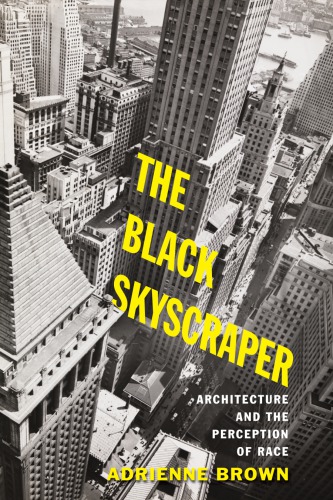 THE BLACK SKYSCRAPER

ARCHITECTURE AND THE PERCEPTION OF RACE

ADRIENNE BROWN